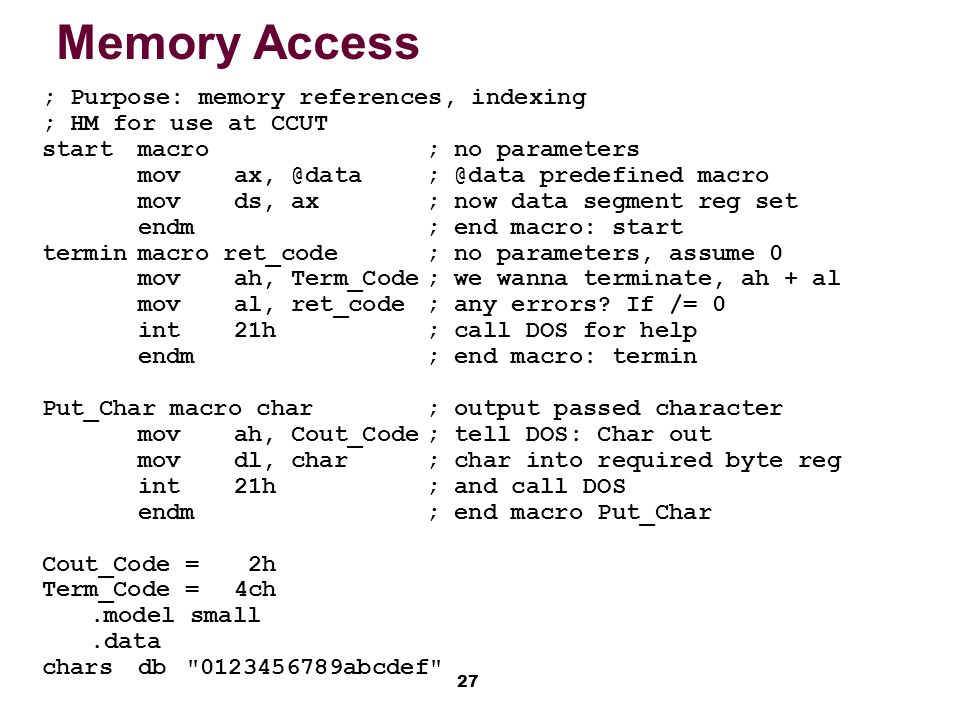 Memory Access

; Purpose: memory references, indexing
; HM for use at CCUT
start macro ; no parameters
mov ax, @data ; @data predefined macro
mov ds, ax ; now data segment reg set
endm ; end macro: start
termin macro ret_code ; no parameters, assume 0
mov ah, Term_Code ; we wanna terminate, ah + al
mov al, ret_code ; any errors? If /= 0
int 21h ; call DOS for help
endm ; end macro: termin

Put_Char macro char ; output passed character
mov ah, Cout_Code ; tell DOS: Char out
mov dl, char ; char into required byte reg
int 21h ; and call DOS
endm ; end macro Put_Char

Cout_Code = 2h
Term_Code = 4ch
.model small
.data
chars db "0123456789abcdef"

27